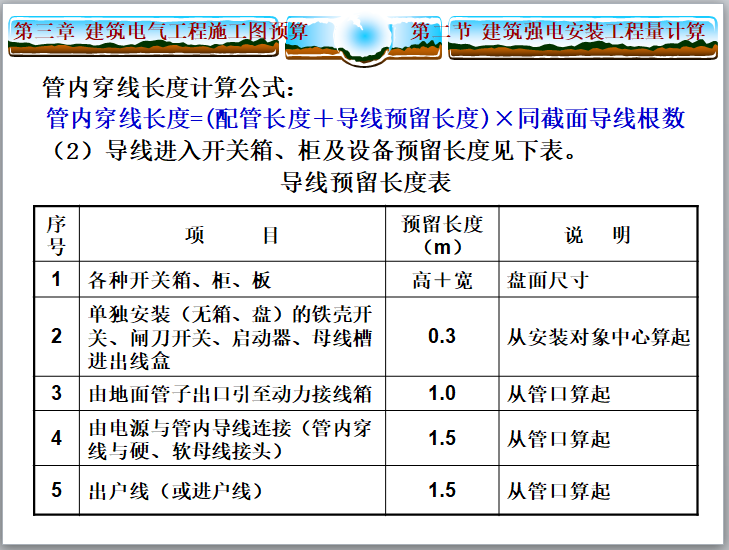 第三章 建筑电气工程施工图预算

第二节 建筑强电安装工程量计算

管内穿线长度计算公式:

管内穿线长度=(配管长度+导线预留长度)×同截面导线根数

(2)导线进入开关箱、柜及设备预留长度见下表。

导线预留长度表

| 序号 | 项　　目 | 预留长度(m) | 说　明 |
|---|---|---|---|
| 1 | 各种开关箱、柜、板 | 高+宽 | 盘面尺寸 |
| 2 | 单独安装(无箱、盘)的铁壳开关、闸刀开关、启动器、母线槽进出线盒 | 0.3 | 从安装对象中心算起 |
| 3 | 由地面管子出口引至动力接线箱 | 1.0 | 从管口算起 |
| 4 | 由电源与管内导线连接(管内穿线与硬、软母线接头) | 1.5 | 从管口算起 |
| 5 | 出户线(或进户线) | 1.5 | 从管口算起 |